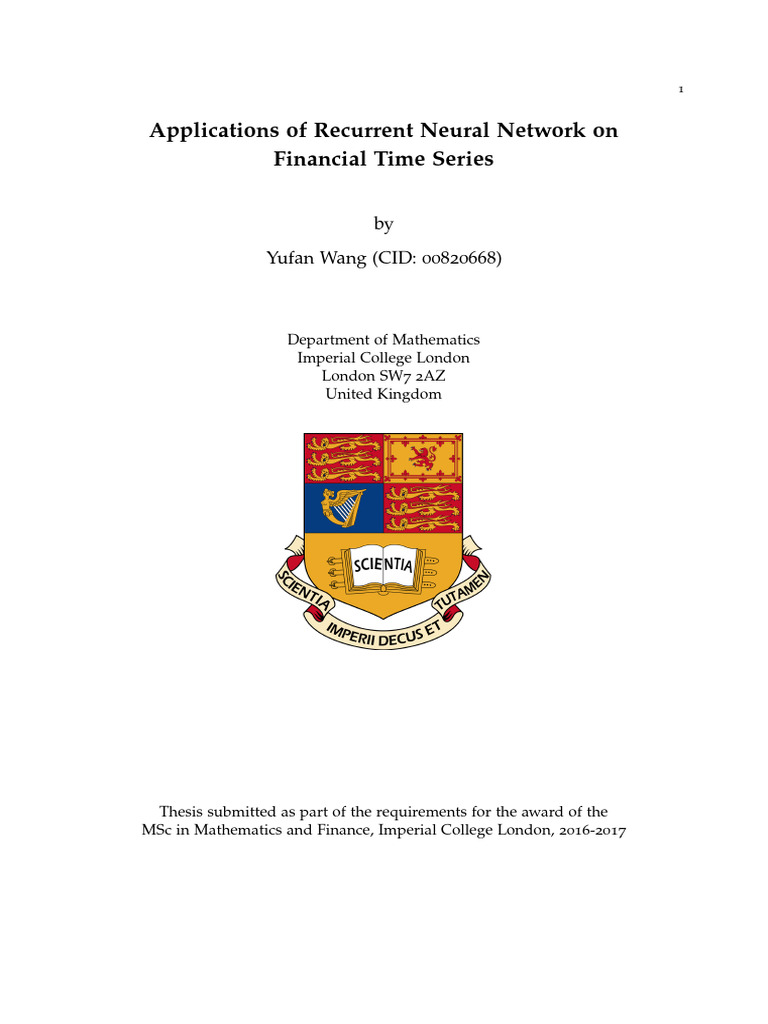 1

Applications of Recurrent Neural Network on Financial Time Series

by

Yufan Wang (CID: 00820668)

Department of Mathematics
Imperial College London
London SW7 2AZ
United Kingdom

SCIENTIA

SCIENTIA IMPERII DECUS ET TUTAMEN

Thesis submitted as part of the requirements for the award of the MSc in Mathematics and Finance, Imperial College London, 2016-2017